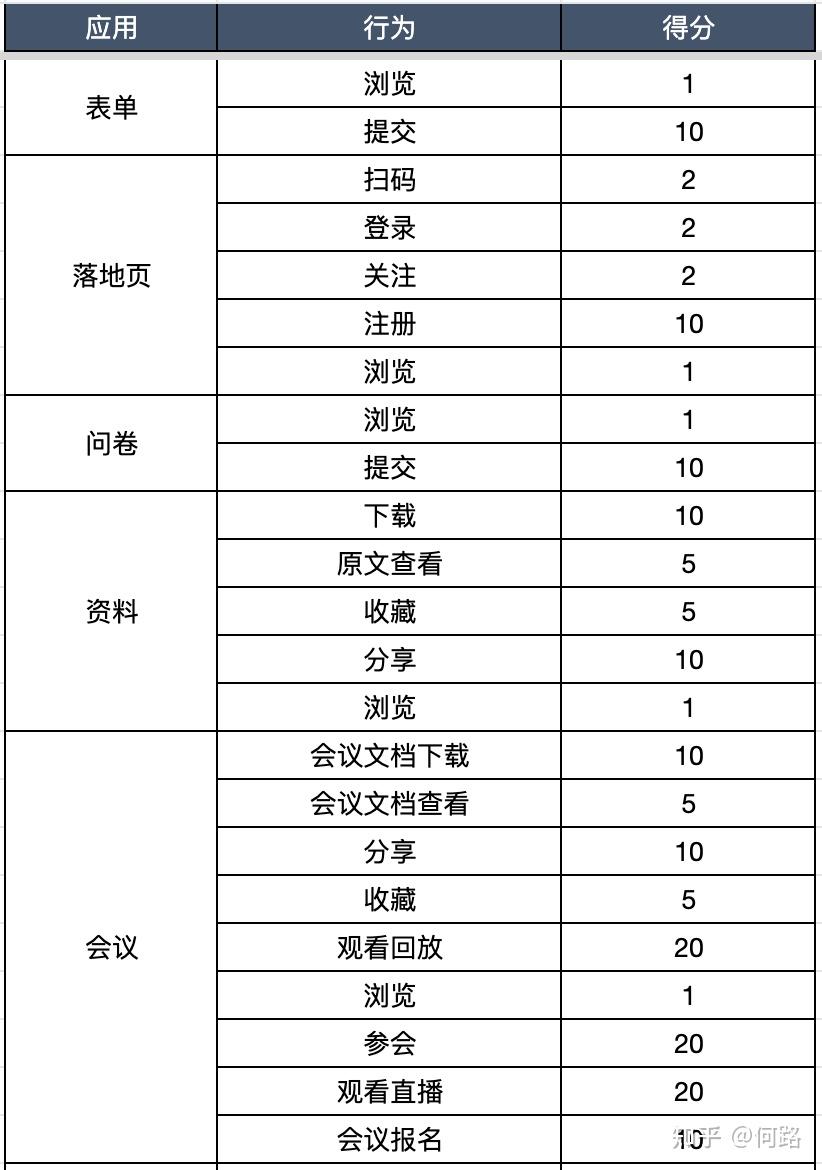 | 应用 | 行为 | 得分 |
|---|---|---|
| 表单 | 浏览 | 1 |
| | 提交 | 10 |
| 落地页 | 扫码 | 2 |
| | 登录 | 2 |
| | 关注 | 2 |
| | 注册 | 10 |
| | 浏览 | 1 |
| 问卷 | 浏览 | 1 |
| | 提交 | 10 |
| 资料 | 下载 | 10 |
| | 原文查看 | 5 |
| | 收藏 | 5 |
| | 分享 | 10 |
| | 浏览 | 1 |
| 会议 | 会议文档下载 | 10 |
| | 会议文档查看 | 5 |
| | 分享 | 10 |
| | 收藏 | 5 |
| | 观看回放 | 20 |
| | 浏览 | 1 |
| | 参会 | 20 |
| | 观看直播 | 20 |
| | 会议报名 | 10 |

知乎 @何路